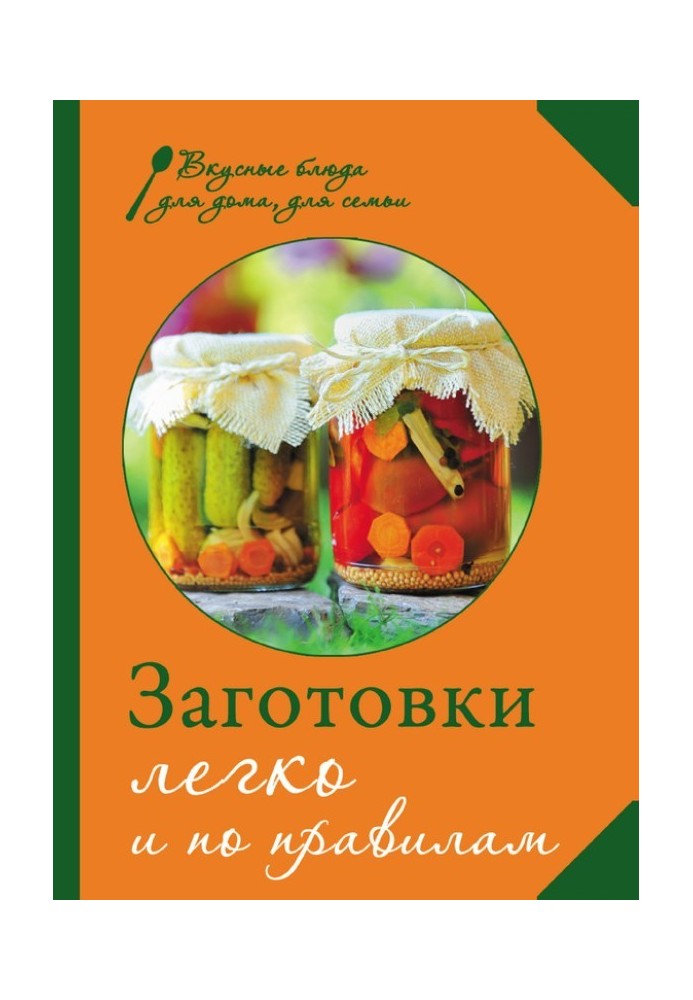 Вкусные блюда
для дома, для семьи

Заготовки
легко
и по правилам